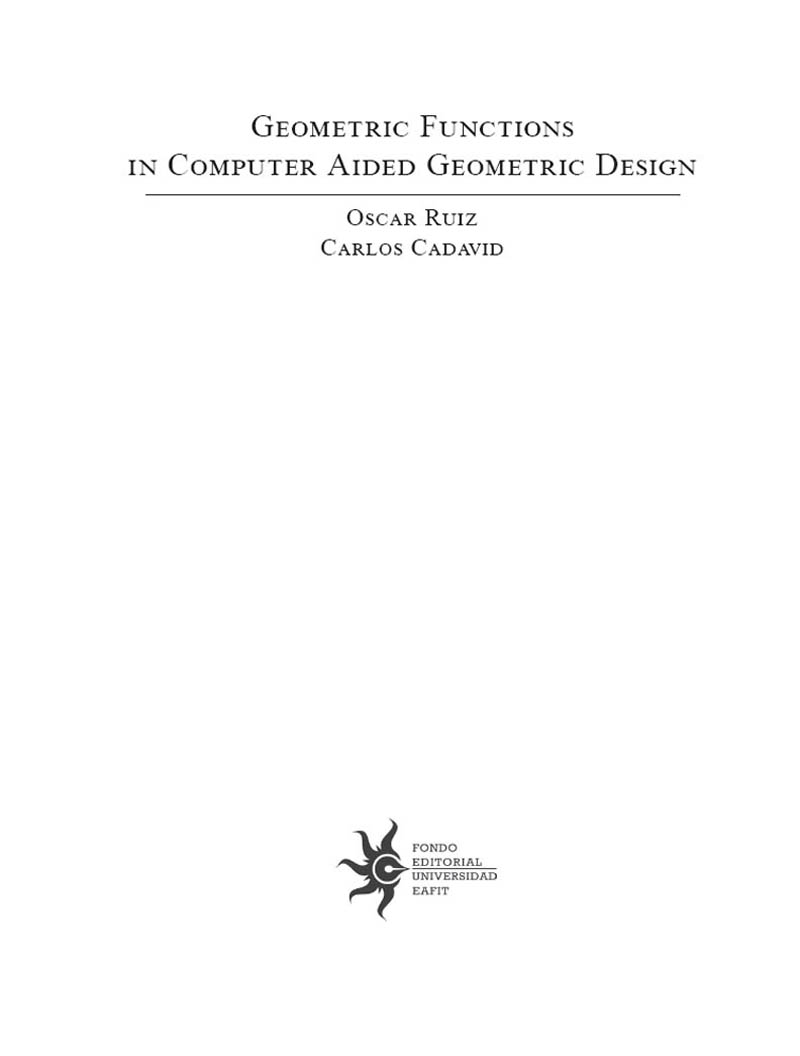 Geometric Functions
in Computer Aided Geometric Design

Oscar Ruiz
Carlos Cadavid

FONDO
EDITORIAL
UNIVERSIDAD
EAFIT